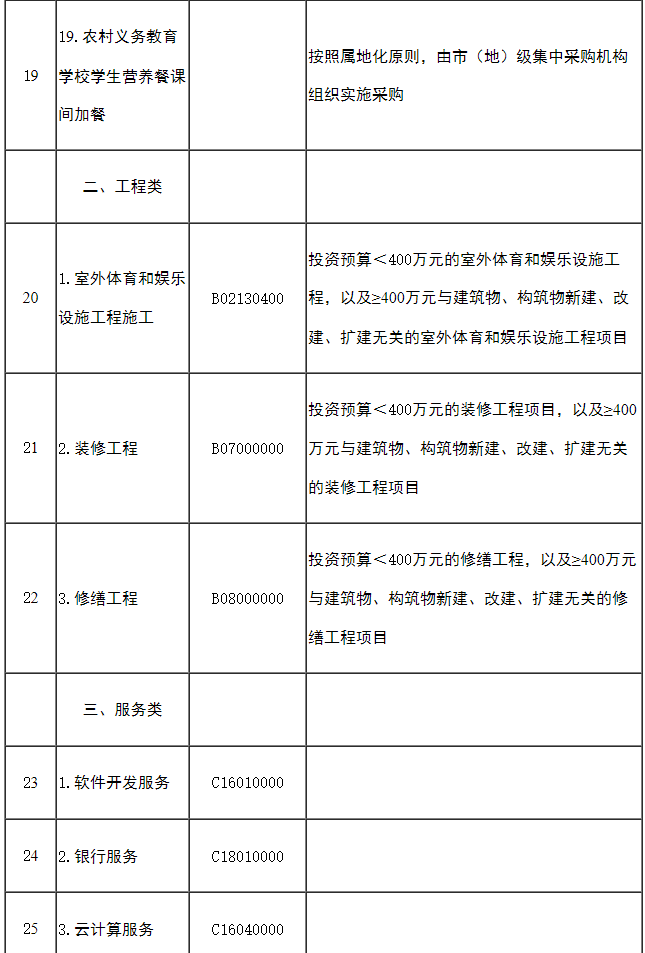 | | | | |
|---|---|---|---|
| 19 | 19. 农村义务教育学校学生营养餐课间加餐 | | 按照属地化原则，由市（地）级集中采购机构组织实施采购 |
| | 二、工程类 | | |
| 20 | 1. 室外体育和娱乐设施工程施工 | B02130400 | 投资预算＜400万元的室外体育和娱乐设施工程，以及≥400万元与建筑物、构筑物新建、改建、扩建无关的室外体育和娱乐设施工程项目 |
| 21 | 2. 装修工程 | B07000000 | 投资预算＜400万元的装修工程项目，以及≥400万元与建筑物、构筑物新建、改建、扩建无关的装修工程项目 |
| 22 | 3. 修缮工程 | B08000000 | 投资预算＜400万元的修缮工程，以及≥400万元与建筑物、构筑物新建、改建、扩建无关的修缮工程项目 |
| | 三、服务类 | | |
| 23 | 1. 软件开发服务 | C16010000 | |
| 24 | 2. 银行服务 | C18010000 | |
| 25 | 3. 云计算服务 | C16040000 | |